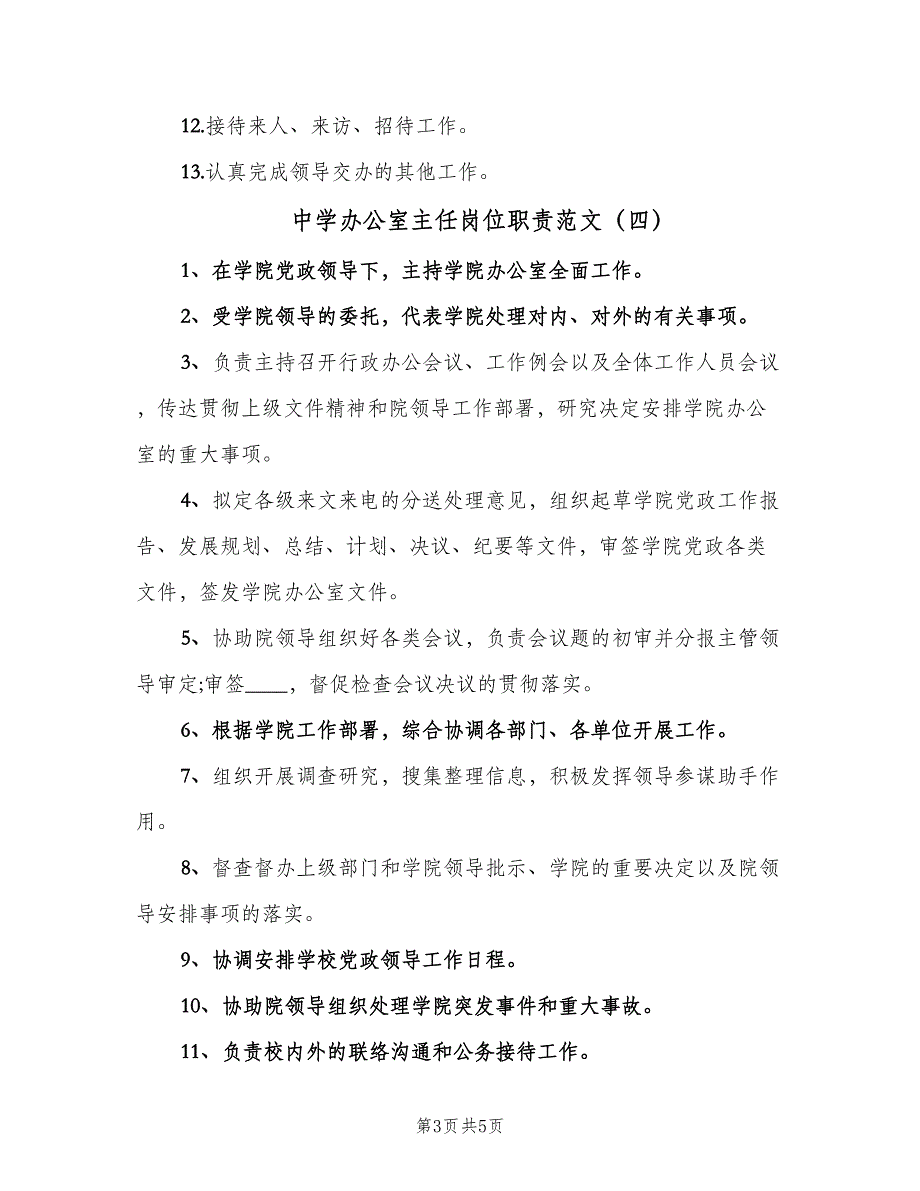 12.接待来人、来访、招待工作。

13.认真完成领导交办的其他工作。

中学办公室主任岗位职责范文（四）

1、在学院党政领导下，主持学院办公室全面工作。

2、受学院领导的委托，代表学院处理对内、对外的有关事项。

3、负责主持召开行政办公会议、工作例会以及全体工作人员会议，传达贯彻上级文件精神和院领导工作部署，研究决定安排学院办公室的重大事项。

4、拟定各级来文来电的分送处理意见，组织起草学院党政工作报告、发展规划、总结、计划、决议、纪要等文件，审签学院党政各类文件，签发学院办公室文件。

5、协助院领导组织好各类会议，负责会议题的初审并分报主管领导审定;审签____，督促检查会议决议的贯彻落实。

6、根据学院工作部署，综合协调各部门、各单位开展工作。

7、组织开展调查研究，搜集整理信息，积极发挥领导参谋助手作用。

8、督查督办上级部门和学院领导批示、学院的重要决定以及院领导安排事项的落实。

9、协调安排学校党政领导工作日程。

10、协助院领导组织处理学院突发事件和重大事故。

11、负责校内外的联络沟通和公务接待工作。

第3页 共5页